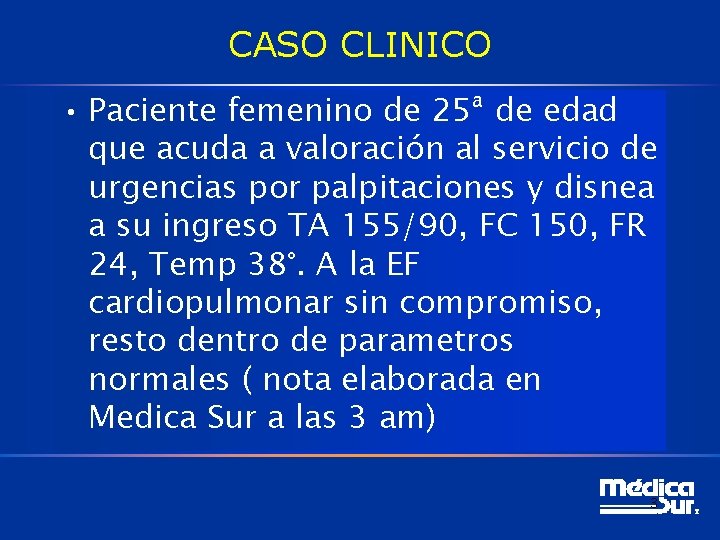 CASO CLINICO

• Paciente femenino de 25ª de edad que acuda a valoración al servicio de urgencias por palpitaciones y disnea a su ingreso TA 155/90, FC 150, FR 24, Temp 38°. A la EF cardiopulmonar sin compromiso, resto dentro de parametros normales ( nota elaborada en Medica Sur a las 3 am)

Médica Sur